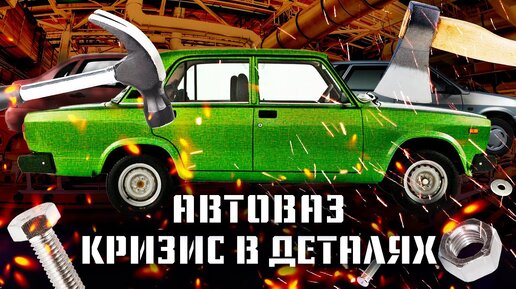 АВТОВАЗ
КРИЗИС В ДЕТАЛЯХ